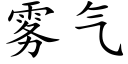 雾气